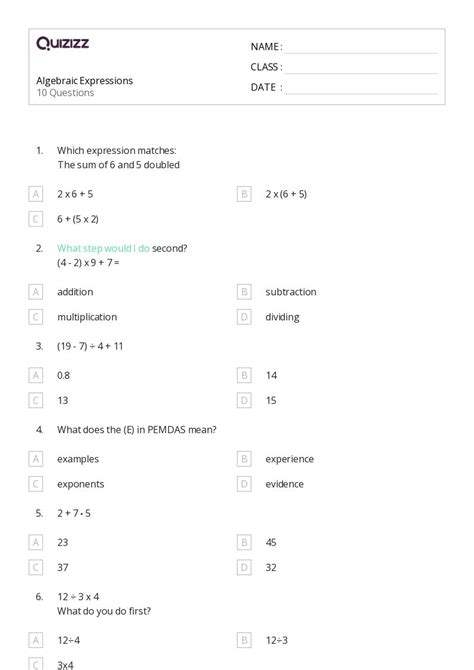 Quizizz

NAME :

CLASS :

DATE :

Algebraic Expressions
10 Questions

1. Which expression matches:
The sum of 6 and 5 doubled

A 2 x 6 + 5

B 2 x (6 + 5)

C 6 + (5 x 2)

2. What step would I do second?
(4 - 2) x 9 + 7 =

A addition

B subtraction

C multiplication

D dividing

3. (19 - 7) ÷ 4 + 11

A 0.8

B 14

C 13

D 15

4. What does the (E) in PEMDAS mean?

A examples

B experience

C exponents

D evidence

5. 2 + 7 • 5

A 23

B 45

C 37

D 32

6. 12 ÷ 3 x 4
What do you do first?

A 12÷4

B 12÷3

C 3x4